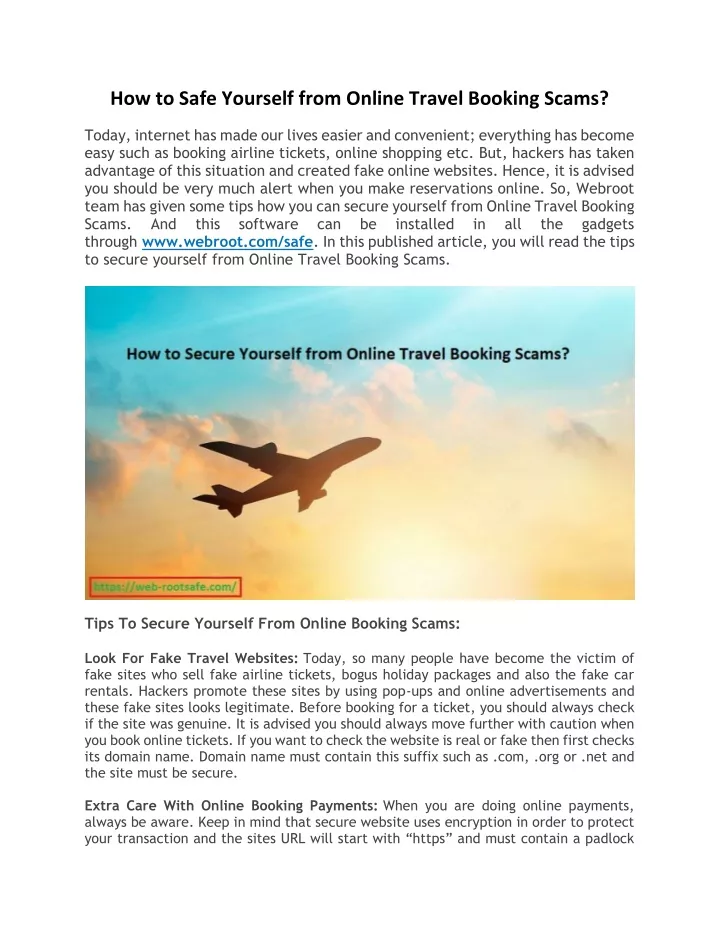 How to Safe Yourself from Online Travel Booking Scams?

Today, internet has made our lives easier and convenient; everything has become easy such as booking airline tickets, online shopping etc. But, hackers has taken advantage of this situation and created fake online websites. Hence, it is advised you should be very much alert when you make reservations online. So, Webroot team has given some tips how you can secure yourself from Online Travel Booking Scams. And this software can be installed in all the gadgets through www.webroot.com/safe. In this published article, you will read the tips to secure yourself from Online Travel Booking Scams.

How to Secure Yourself from Online Travel Booking Scams?

https://web-rootsafe.com/

Tips To Secure Yourself From Online Booking Scams:

Look For Fake Travel Websites: Today, so many people have become the victim of fake sites who sell fake airline tickets, bogus holiday packages and also the fake car rentals. Hackers promote these sites by using pop-ups and online advertisements and these fake sites looks legitimate. Before booking for a ticket, you should always check if the site was genuine. It is advised you should always move further with caution when you book online tickets. If you want to check the website is real or fake then first checks its domain name. Domain name must contain this suffix such as .com, .org or .net and the site must be secure.

Extra Care With Online Booking Payments: When you are doing online payments, always be aware. Keep in mind that secure website uses encryption in order to protect your transaction and the sites URL will start with “https” and must contain a padlock